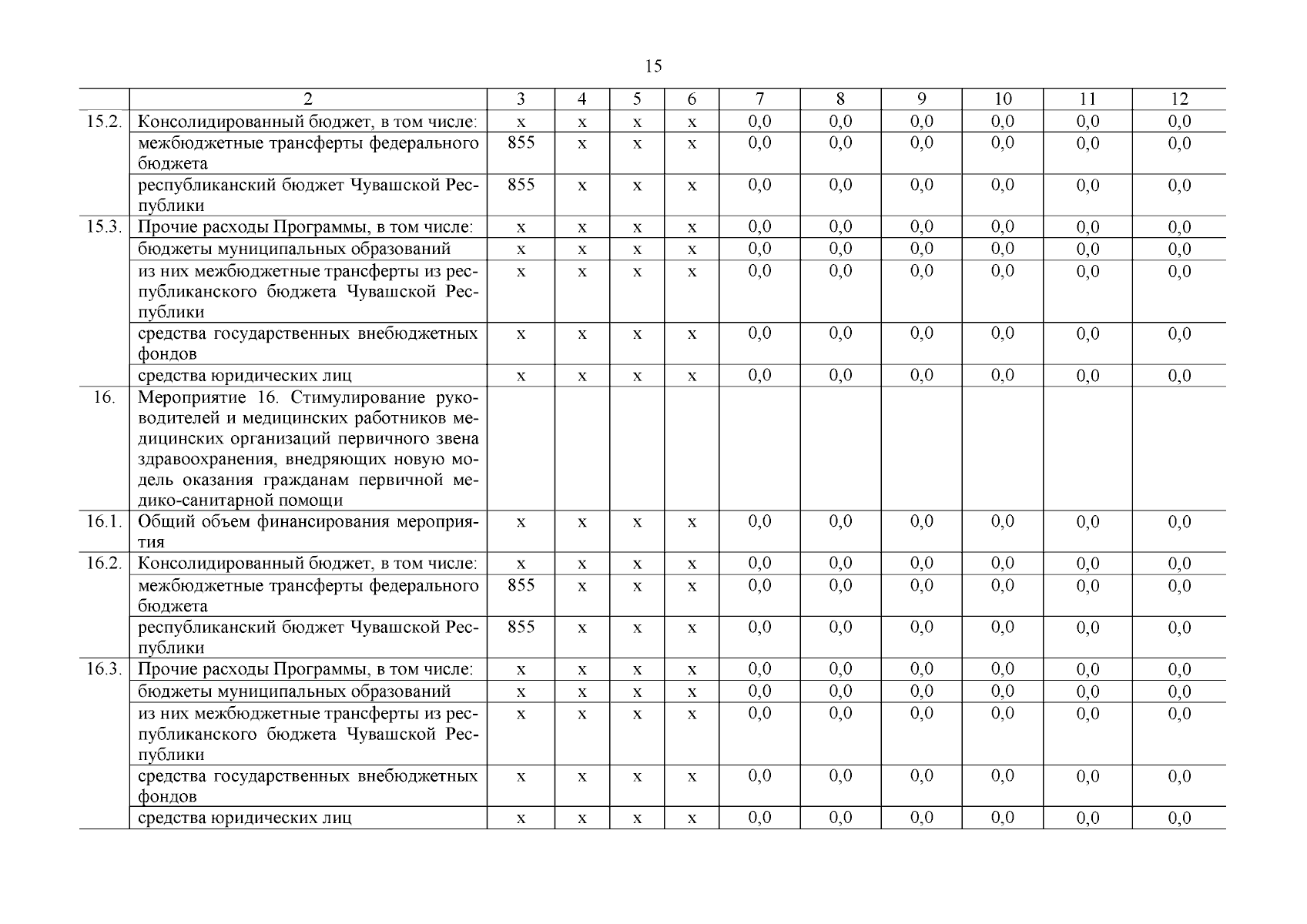 15

|  | 2 | 3 | 4 | 5 | 6 | 7 | 8 | 9 | 10 | 11 | 12 |
|---|---|---|---|---|---|---|---|---|---|---|---|
| 15.2. | Консолидированный бюджет, в том числе: | х | х | х | х | 0,0 | 0,0 | 0,0 | 0,0 | 0,0 | 0,0 |
|  | межбюджетные трансферты федерального бюджета | 855 | х | х | х | 0,0 | 0,0 | 0,0 | 0,0 | 0,0 | 0,0 |
|  | республиканский бюджет Чувашской Республики | 855 | х | х | х | 0,0 | 0,0 | 0,0 | 0,0 | 0,0 | 0,0 |
| 15.3. | Прочие расходы Программы, в том числе: | х | х | х | х | 0,0 | 0,0 | 0,0 | 0,0 | 0,0 | 0,0 |
|  | бюджеты муниципальных образований | х | х | х | х | 0,0 | 0,0 | 0,0 | 0,0 | 0,0 | 0,0 |
|  | из них межбюджетные трансферты из республиканского бюджета Чувашской Республики | х | х | х | х | 0,0 | 0,0 | 0,0 | 0,0 | 0,0 | 0,0 |
|  | средства государственных внебюджетных фондов | х | х | х | х | 0,0 | 0,0 | 0,0 | 0,0 | 0,0 | 0,0 |
|  | средства юридических лиц | х | х | х | х | 0,0 | 0,0 | 0,0 | 0,0 | 0,0 | 0,0 |
| 16. | Мероприятие 16. Стимулирование руководителей и медицинских работников медицинских организаций первичного звена здравоохранения, внедряющих новую модель оказания гражданам первичной медико-санитарной помощи |  |  |  |  |  |  |  |  |  |  |
| 16.1. | Общий объем финансирования мероприятия | х | х | х | х | 0,0 | 0,0 | 0,0 | 0,0 | 0,0 | 0,0 |
| 16.2. | Консолидированный бюджет, в том числе: | х | х | х | х | 0,0 | 0,0 | 0,0 | 0,0 | 0,0 | 0,0 |
|  | межбюджетные трансферты федерального бюджета | 855 | х | х | х | 0,0 | 0,0 | 0,0 | 0,0 | 0,0 | 0,0 |
|  | республиканский бюджет Чувашской Республики | 855 | х | х | х | 0,0 | 0,0 | 0,0 | 0,0 | 0,0 | 0,0 |
| 16.3. | Прочие расходы Программы, в том числе: | х | х | х | х | 0,0 | 0,0 | 0,0 | 0,0 | 0,0 | 0,0 |
|  | бюджеты муниципальных образований | х | х | х | х | 0,0 | 0,0 | 0,0 | 0,0 | 0,0 | 0,0 |
|  | из них межбюджетные трансферты из республиканского бюджета Чувашской Республики | х | х | х | х | 0,0 | 0,0 | 0,0 | 0,0 | 0,0 | 0,0 |
|  | средства государственных внебюджетных фондов | х | х | х | х | 0,0 | 0,0 | 0,0 | 0,0 | 0,0 | 0,0 |
|  | средства юридических лиц | х | х | х | х | 0,0 | 0,0 | 0,0 | 0,0 | 0,0 | 0,0 |